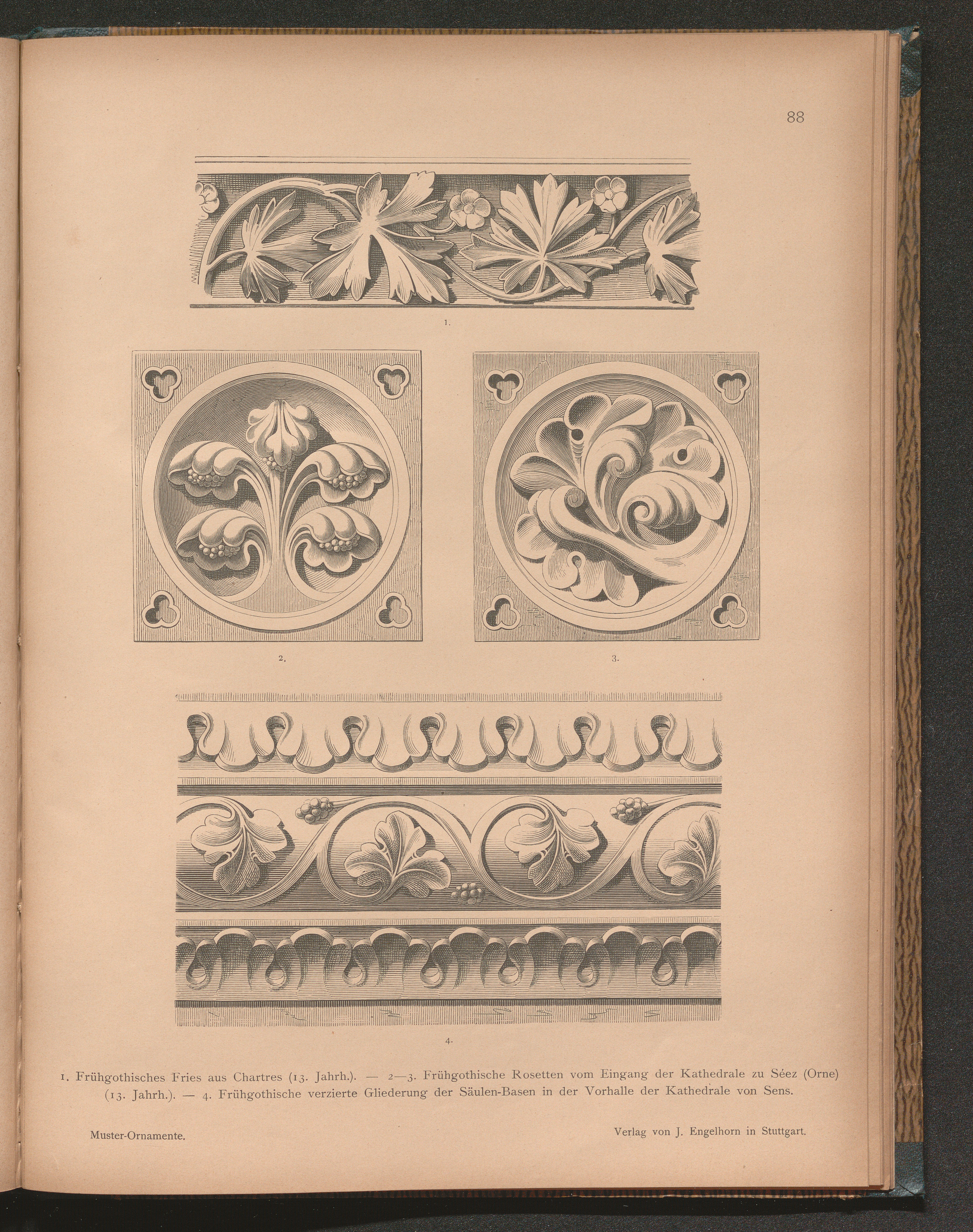 88

1.

2.

3.

4.

1. Frühgothisches Fries aus Chartres (13. Jahrh.). — 2—3. Frühgothische Rosetten vom Eingang der Kathedrale zu Séez (Orne) (13. Jahrh.). — 4. Frühgothische verzierte Gliederung der Säulen-Basen in der Vorhalle der Kathedrale von Sens.

Muster-Ornamente.

Verlag von J. Engelhorn in Stuttgart.